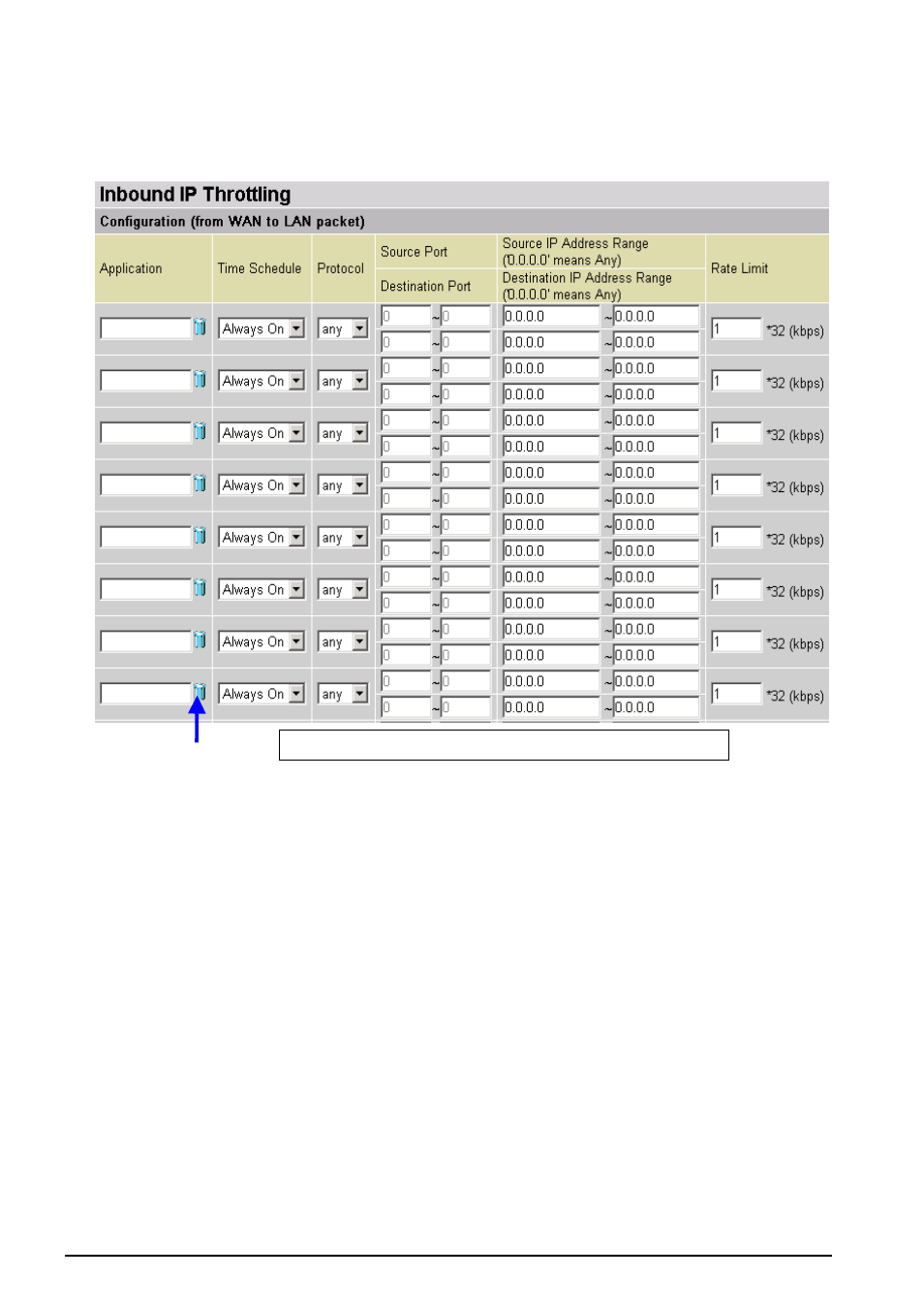 Inbound IP Throttling

Configuration (from WAN to LAN packet)

| Application | Time Schedule | Protocol | Source Port / Destination Port | Source IP Address Range ('0.0.0.0' means Any) / Destination IP Address Range ('0.0.0.0' means Any) | Rate Limit |
|---|---|---|---|---|---|
| | Always On | any | 0 ~ 0 / 0 ~ 0 | 0.0.0.0 ~ 0.0.0.0 / 0.0.0.0 ~ 0.0.0.0 | 1 *32 (kbps) |
| | Always On | any | 0 ~ 0 / 0 ~ 0 | 0.0.0.0 ~ 0.0.0.0 / 0.0.0.0 ~ 0.0.0.0 | 1 *32 (kbps) |
| | Always On | any | 0 ~ 0 / 0 ~ 0 | 0.0.0.0 ~ 0.0.0.0 / 0.0.0.0 ~ 0.0.0.0 | 1 *32 (kbps) |
| | Always On | any | 0 ~ 0 / 0 ~ 0 | 0.0.0.0 ~ 0.0.0.0 / 0.0.0.0 ~ 0.0.0.0 | 1 *32 (kbps) |
| | Always On | any | 0 ~ 0 / 0 ~ 0 | 0.0.0.0 ~ 0.0.0.0 / 0.0.0.0 ~ 0.0.0.0 | 1 *32 (kbps) |
| | Always On | any | 0 ~ 0 / 0 ~ 0 | 0.0.0.0 ~ 0.0.0.0 / 0.0.0.0 ~ 0.0.0.0 | 1 *32 (kbps) |
| | Always On | any | 0 ~ 0 / 0 ~ 0 | 0.0.0.0 ~ 0.0.0.0 / 0.0.0.0 ~ 0.0.0.0 | 1 *32 (kbps) |
| | Always On | any | 0 ~ 0 / 0 ~ 0 | 0.0.0.0 ~ 0.0.0.0 / 0.0.0.0 ~ 0.0.0.0 | 1 *32 (kbps) |